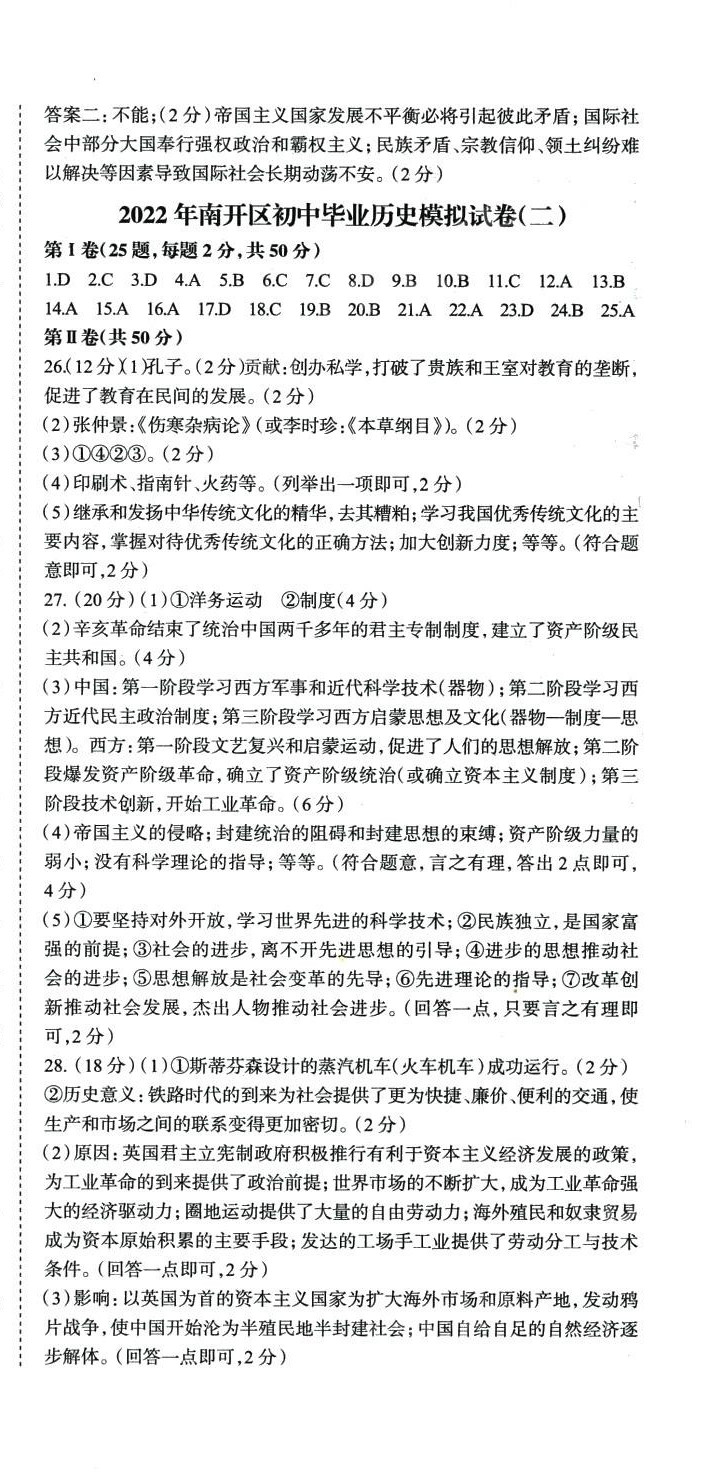 答案二：不能；（2分）帝国主义国家发展不平衡必将引起彼此矛盾；国际社会中部分大国奉行强权政治和霸权主义；民族矛盾、宗教信仰、领土纠纷难以解决等因素导致国际社会长期动荡不安。（2分）

2022年南开区初中毕业历史模拟试卷（二）

第Ⅰ卷（25题，每题2分，共50分）

1.D 2.C 3.D 4.A 5.B 6.C 7.C 8.D 9.B 10.B 11.C 12.A 13.B 14.A 15.A 16.A 17.D 18.C 19.B 20.B 21.A 22.A 23.D 24.B 25.A

第Ⅱ卷（共50分）

26.（12分）（1）孔子。（2分）贡献：创办私学，打破了贵族和王室对教育的垄断，促进了教育在民间的发展。（2分）

（2）张仲景：《伤寒杂病论》（或李时珍：《本草纲目》）。（2分）

（3）①④②③。（2分）

（4）印刷术、指南针、火药等。（列举出一项即可，2分）

（5）继承和发扬中华传统文化的精华，去其糟粕；学习我国优秀传统文化的主要内容，掌握对待优秀传统文化的正确方法；加大创新力度；等等。（符合题意即可，2分）

27.（20分）（1）①洋务运动 ②制度（4分）

（2）辛亥革命结束了统治中国两千多年的君主专制制度，建立了资产阶级民主共和国。（4分）

（3）中国：第一阶段学习西方军事和近代科学技术（器物）；第二阶段学习西方近代民主政治制度；第三阶段学习西方启蒙思想及文化（器物—制度—思想）。西方：第一阶段文艺复兴和启蒙运动，促进了人们的思想解放；第二阶段爆发资产阶级革命，确立了资产阶级统治（或确立资本主义制度）；第三阶段技术创新，开始工业革命。（6分）

（4）帝国主义的侵略；封建统治的阻碍和封建思想的束缚；资产阶级力量的弱小；没有科学理论的指导；等等。（符合题意，言之有理，答出2点即可，4分）

（5）①要坚持对外开放，学习世界先进的科学技术；②民族独立，是国家富强的前提；③社会的进步，离不开先进思想的引导；④进步的思想推动社会的进步；⑤思想解放是社会变革的先导；⑥先进理论的指导；⑦改革创新推动社会发展，杰出人物推动社会进步。（回答一点，只要言之有理即可，2分）

28.（18分）（1）①斯蒂芬森设计的蒸汽机车（火车机车）成功运行。（2分）
②历史意义：铁路时代的到来为社会提供了更为快捷、廉价、便利的交通，使生产和市场之间的联系变得更加密切。（2分）

（2）原因：英国君主立宪制政府积极推行有利于资本主义经济发展的政策，为工业革命的到来提供了政治前提；世界市场的不断扩大，成为工业革命强大的经济驱动力；圈地运动提供了大量的自由劳动力；海外殖民和奴隶贸易成为资本原始积累的主要手段；发达的工场手工业提供了劳动分工与技术条件。（回答一点即可，2分）

（3）影响：以英国为首的资本主义国家为扩大海外市场和原料产地，发动鸦片战争，使中国开始沦为半殖民地半封建社会；中国自给自足的自然经济逐步解体。（回答一点即可，2分）